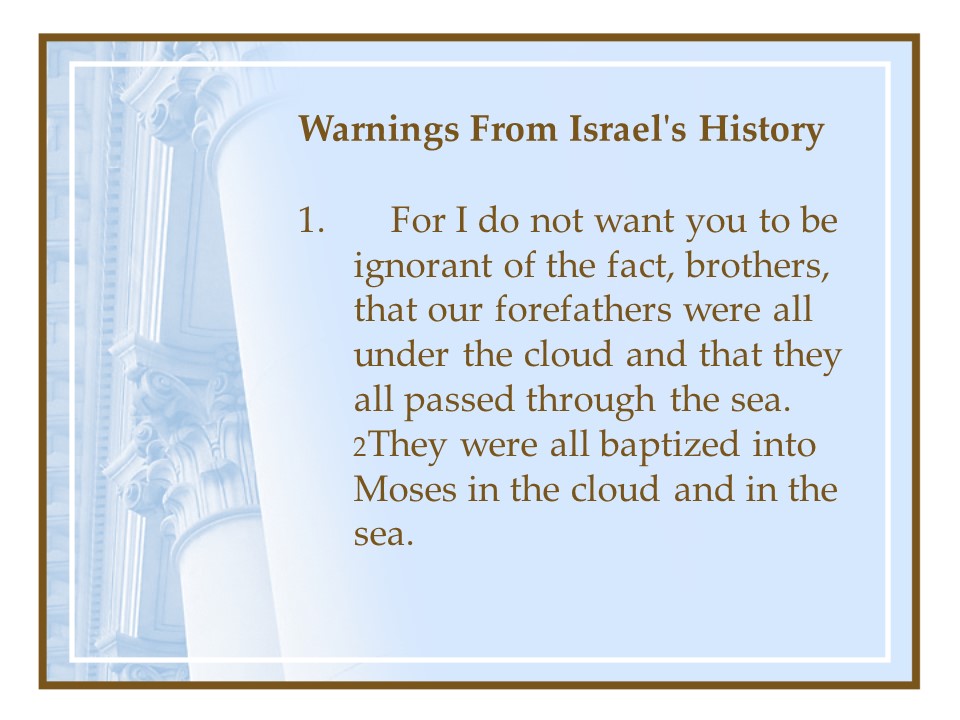 Warnings From Israel's History

1. For I do not want you to be ignorant of the fact, brothers, that our forefathers were all under the cloud and that they all passed through the sea. 2They were all baptized into Moses in the cloud and in the sea.